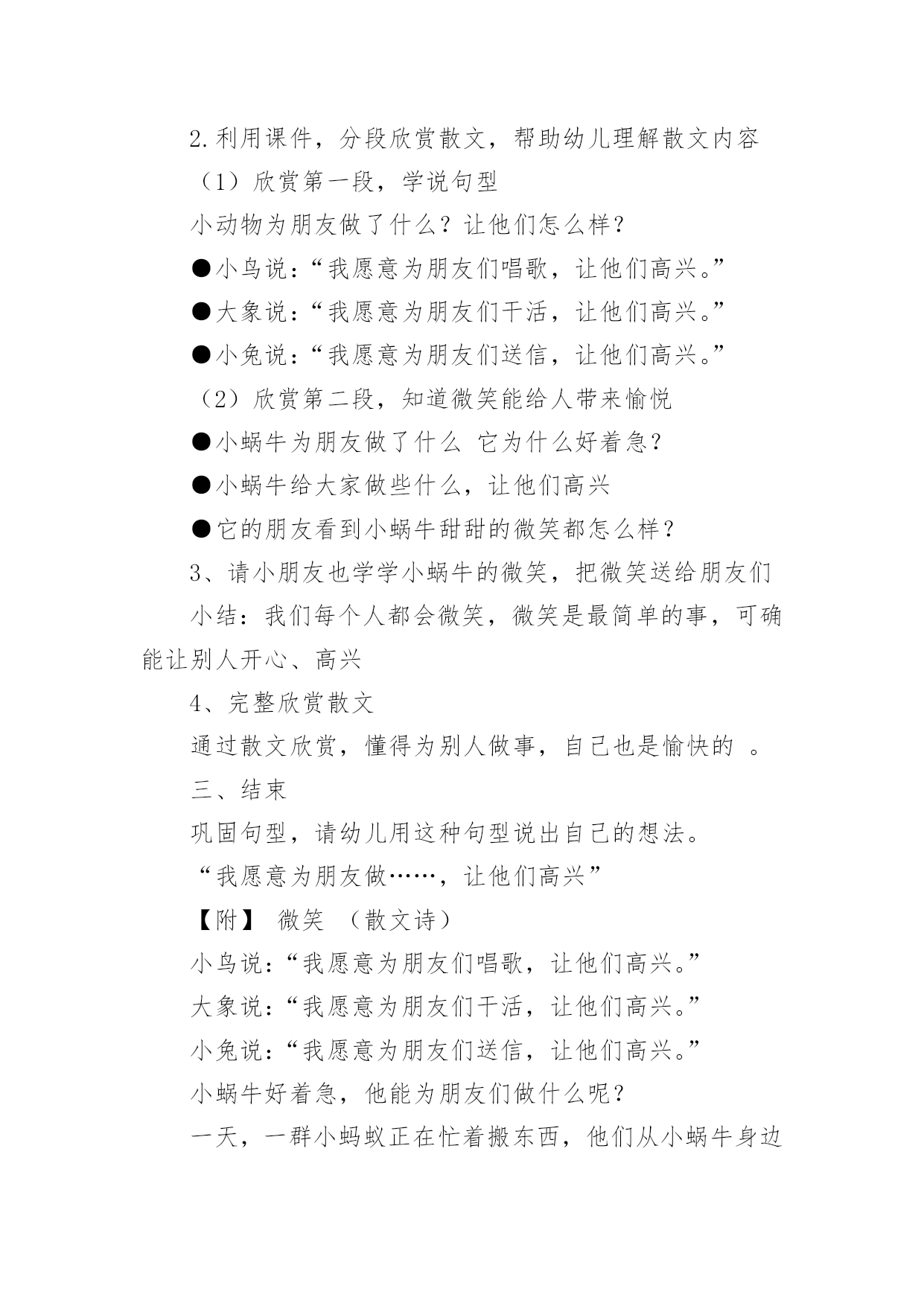 2.利用课件，分段欣赏散文，帮助幼儿理解散文内容

（1）欣赏第一段，学说句型

小动物为朋友做了什么？让他们怎么样？

●小鸟说：“我愿意为朋友们唱歌，让他们高兴。”

●大象说：“我愿意为朋友们干活，让他们高兴。”

●小兔说：“我愿意为朋友们送信，让他们高兴。”

（2）欣赏第二段，知道微笑能给人带来愉悦

●小蜗牛为朋友做了什么 它为什么好着急？

●小蜗牛给大家做些什么，让他们高兴

●它的朋友看到小蜗牛甜甜的微笑都怎么样？

3、请小朋友也学学小蜗牛的微笑，把微笑送给朋友们

小结：我们每个人都会微笑，微笑是最简单的事，可确能让别人开心、高兴

4、完整欣赏散文

通过散文欣赏，懂得为别人做事，自己也是愉快的 。

三、结束

巩固句型，请幼儿用这种句型说出自己的想法。

“我愿意为朋友做……，让他们高兴”

【附】 微笑 （散文诗）

小鸟说：“我愿意为朋友们唱歌，让他们高兴。”

大象说：“我愿意为朋友们干活，让他们高兴。”

小兔说：“我愿意为朋友们送信，让他们高兴。”

小蜗牛好着急，他能为朋友们做什么呢？

一天，一群小蚂蚁正在忙着搬东西，他们从小蜗牛身边